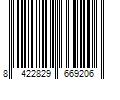 8 422829 669206